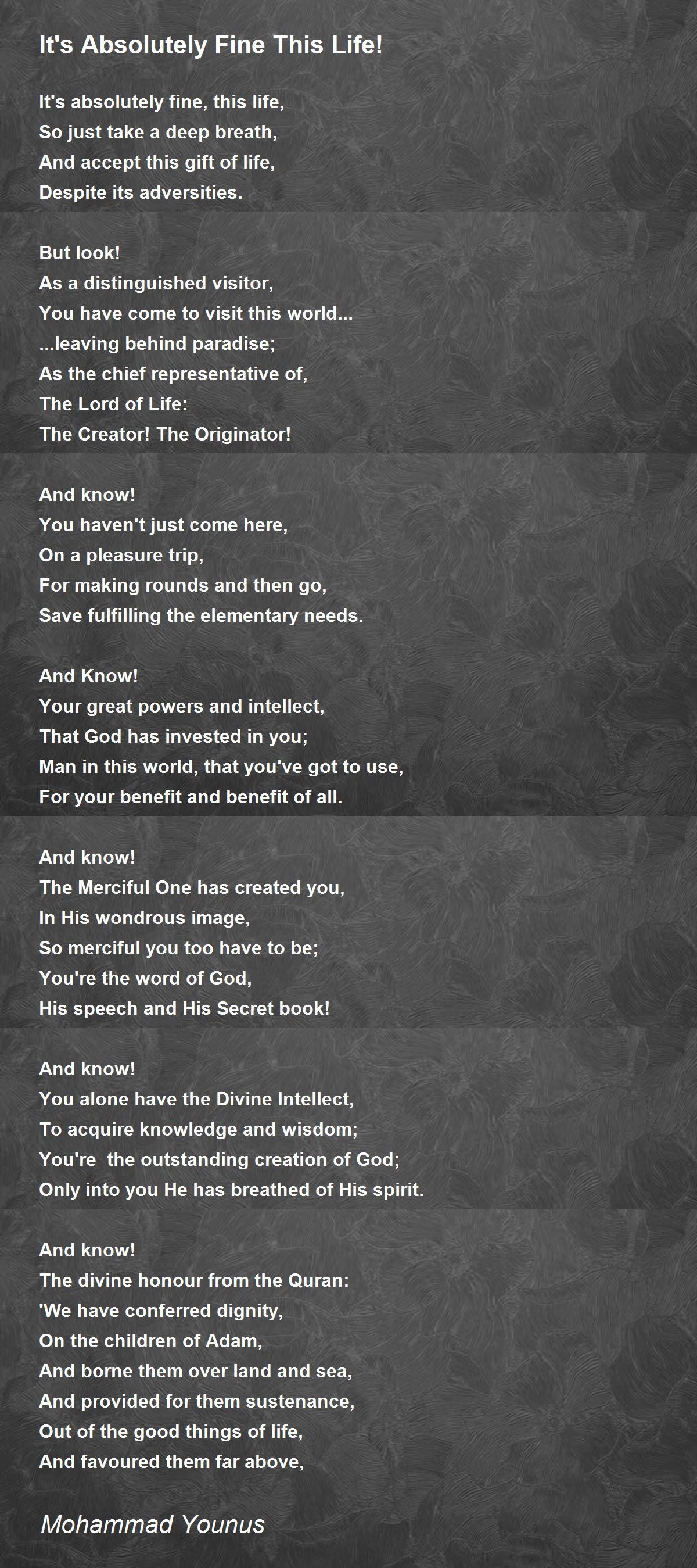 It's Absolutely Fine This Life!

It's absolutely fine, this life,
So just take a deep breath,
And accept this gift of life,
Despite its adversities.

But look!
As a distinguished visitor,
You have come to visit this world...
...leaving behind paradise;
As the chief representative of,
The Lord of Life:
The Creator! The Originator!

And know!
You haven't just come here,
On a pleasure trip,
For making rounds and then go,
Save fulfilling the elementary needs.

And Know!
Your great powers and intellect,
That God has invested in you;
Man in this world, that you've got to use,
For your benefit and benefit of all.

And know!
The Merciful One has created you,
In His wondrous image,
So merciful you too have to be;
You're the word of God,
His speech and His Secret book!

And know!
You alone have the Divine Intellect,
To acquire knowledge and wisdom;
You're the outstanding creation of God;
Only into you He has breathed of His spirit.

And know!
The divine honour from the Quran:
'We have conferred dignity,
On the children of Adam,
And borne them over land and sea,
And provided for them sustenance,
Out of the good things of life,
And favoured them far above,

Mohammad Younus